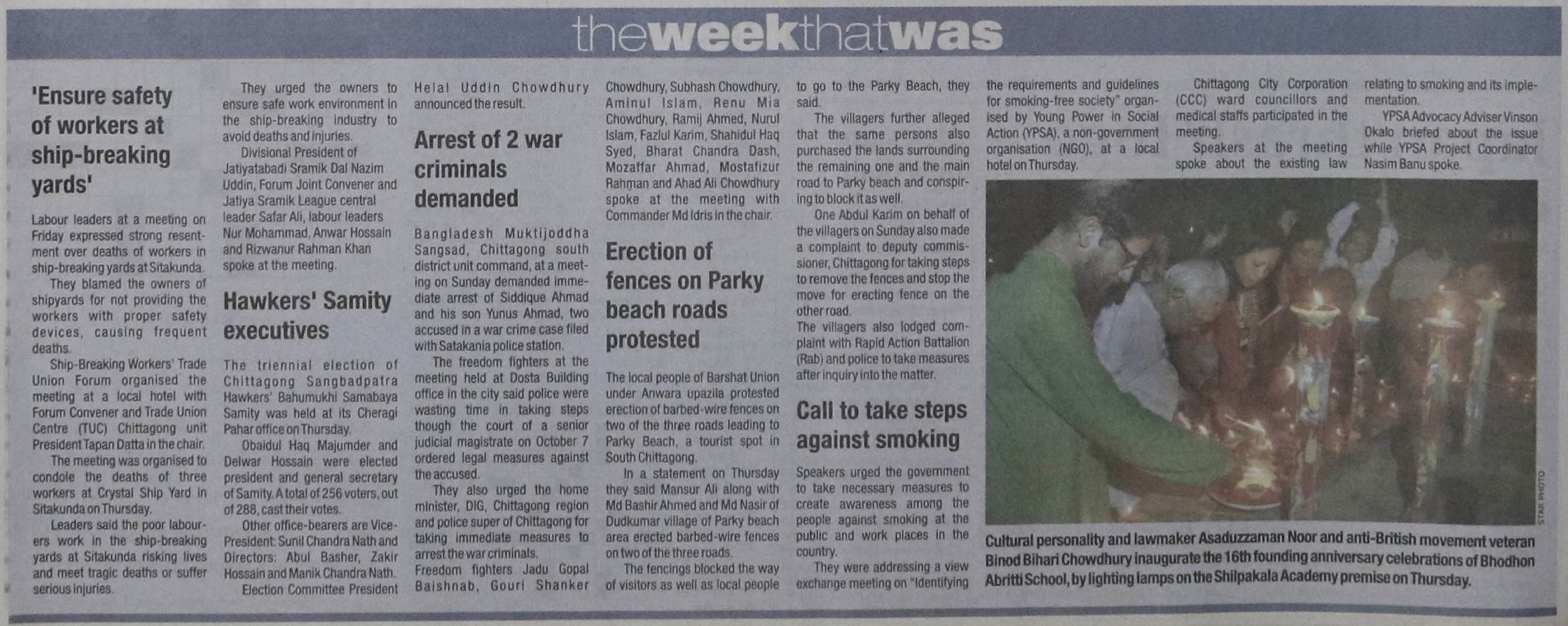 theweekthatwas

'Ensure safety of workers at ship-breaking yards'

Labour leaders at a meeting on Friday expressed strong resentment over deaths of workers in ship-breaking yards at Sitakunda.

They blamed the owners of shipyards for not providing the workers with proper safety devices, causing frequent deaths.

Ship-Breaking Workers' Trade Union Forum organised the meeting at a local hotel with Forum Convener and Trade Union Centre (TUC) Chittagong unit President Tapan Datta in the chair.

The meeting was organised to condole the deaths of three workers at Crystal Ship Yard in Sitakunda on Thursday.

Leaders said the poor labourers work in the ship-breaking yards at Sitakunda risking lives and meet tragic deaths or suffer serious injuries.

They urged the owners to ensure safe work environment in the ship-breaking industry to avoid deaths and injuries.

Divisional President of Jatiyatabadi Sramik Dal Nazim Uddin, Forum Joint Convener and Jatiya Sramik League central leader Safar Ali, labour leaders Nur Mohammad, Anwar Hossain and Rizwanur Rahman Khan spoke at the meeting.

Hawkers' Samity executives

The triennial election of Chittagong Sangbadpatra Hawkers' Bahumukhi Samabaya Samity was held at its Cheragi Pahar office on Thursday.

Obaidul Haq Majumder and Delwar Hossain were elected president and general secretary of Samity. A total of 256 voters, out of 288, cast their votes.

Other office-bearers are Vice-President: Sunil Chandra Nath and Directors: Abul Basher, Zakir Hossain and Manik Chandra Nath.

Election Committee President Helal Uddin Chowdhury announced the result.

Arrest of 2 war criminals demanded

Bangladesh Muktijoddha Sangsad, Chittagong south district unit command, at a meeting on Sunday demanded immediate arrest of Siddique Ahmad and his son Yunus Ahmad, two accused in a war crime case filed with Satakania police station.

The freedom fighters at the meeting held at Dosta Building office in the city said police were wasting time in taking steps though the court of a senior judicial magistrate on October 7 ordered legal measures against the accused.

They also urged the home minister, DIG, Chittagong region and police super of Chittagong for taking immediate measures to arrest the war criminals.

Freedom fighters Jadu Gopal Baishnab, Gouri Shanker Chowdhury, Subhash Chowdhury, Aminul Islam, Renu Mia Chowdhury, Ramij Ahmed, Nurul Islam, Fazlul Karim, Shahidul Haq Syed, Bharat Chandra Dash, Mozaffar Ahmad, Mostafizur Rahman and Ahad Ali Chowdhury spoke at the meeting with Commander Md Idris in the chair.

Erection of fences on Parky beach roads protested

The local people of Barshat Union under Anwara upazila protested erection of barbed-wire fences on two of the three roads leading to Parky Beach, a tourist spot in South Chittagong.

In a statement on Thursday they said Mansur Ali along with Md Bashir Ahmed and Md Nasir of Dudkumar village of Parky beach area erected barbed-wire fences on two of the three roads.

The fencings blocked the way of visitors as well as local people to go to the Parky Beach, they said.

The villagers further alleged that the same persons also purchased the lands surrounding the remaining one and the main road to Parky beach and conspiring to block it as well.

One Abdul Karim on behalf of the villagers on Sunday also made a complaint to deputy commissioner, Chittagong for taking steps to remove the fences and stop the move for erecting fence on the other road.

The villagers also lodged complaint with Rapid Action Battalion (Rab) and police to take measures after inquiry into the matter.

Call to take steps against smoking

Speakers urged the government to take necessary measures to create awareness among the people against smoking at the public and work places in the country.

They were addressing a view exchange meeting on "Identifying the requirements and guidelines for smoking-free society" organised by Young Power in Social Action (YPSA), a non-government organisation (NGO), at a local hotel on Thursday.

Chittagong City Corporation (CCC) ward councillors and medical staffs participated in the meeting.

Speakers at the meeting spoke about the existing law relating to smoking and its implementation.

YPSA Advocacy Adviser Vinson Okalo briefed about the issue while YPSA Project Coordinator Nasim Banu spoke.

STAR PHOTO

Cultural personality and lawmaker Asaduzzaman Noor and anti-British movement veteran Binod Bihari Chowdhury inaugurate the 16th founding anniversary celebrations of Bhodhon Abritti School, by lighting lamps on the Shilpakala Academy premise on Thursday.